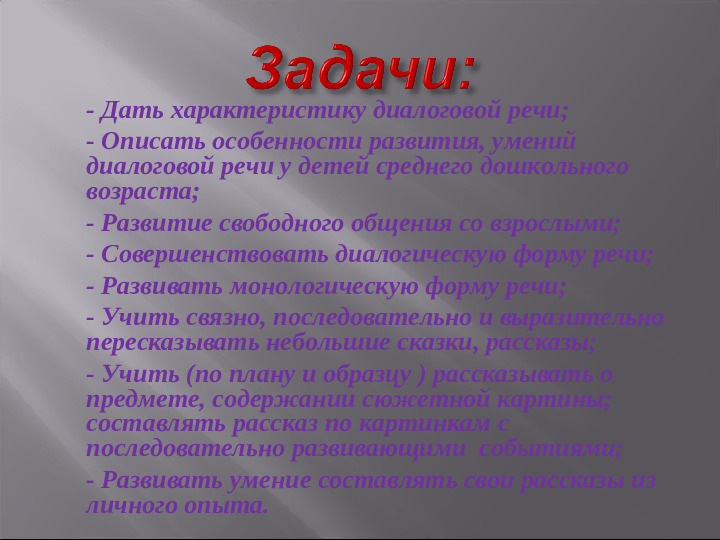 Задачи:

- Дать характеристику диалоговой речи;

- Описать особенности развития, умений диалоговой речи у детей среднего дошкольного возраста;

- Развитие свободного общения со взрослыми;

- Совершенствовать диалогическую форму речи;

- Развивать монологическую форму речи;

- Учить связно, последовательно и выразительно пересказывать небольшие сказки, рассказы;

- Учить (по плану и образцу ) рассказывать о предмете, содержании сюжетной картины; составлять рассказ по картинкам с последовательно развивающими событиями;

- Развивать умение составлять свои рассказы из личного опыта.